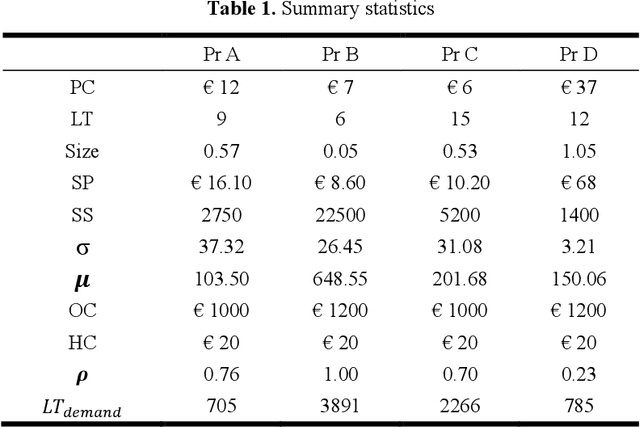 **Table 1.** Summary statistics

| | Pr A | Pr B | Pr C | Pr D |
|---|---|---|---|---|
| PC | € 12 | € 7 | € 6 | € 37 |
| LT | 9 | 6 | 15 | 12 |
| Size | 0.57 | 0.05 | 0.53 | 1.05 |
| SP | € 16.10 | € 8.60 | € 10.20 | € 68 |
| SS | 2750 | 22500 | 5200 | 1400 |
| $\sigma$ | 37.32 | 26.45 | 31.08 | 3.21 |
| $\mu$ | 103.50 | 648.55 | 201.68 | 150.06 |
| OC | € 1000 | € 1200 | € 1000 | € 1200 |
| HC | € 20 | € 20 | € 20 | € 20 |
| $\rho$ | 0.76 | 1.00 | 0.70 | 0.23 |
| $LT_{demand}$ | 705 | 3891 | 2266 | 785 |